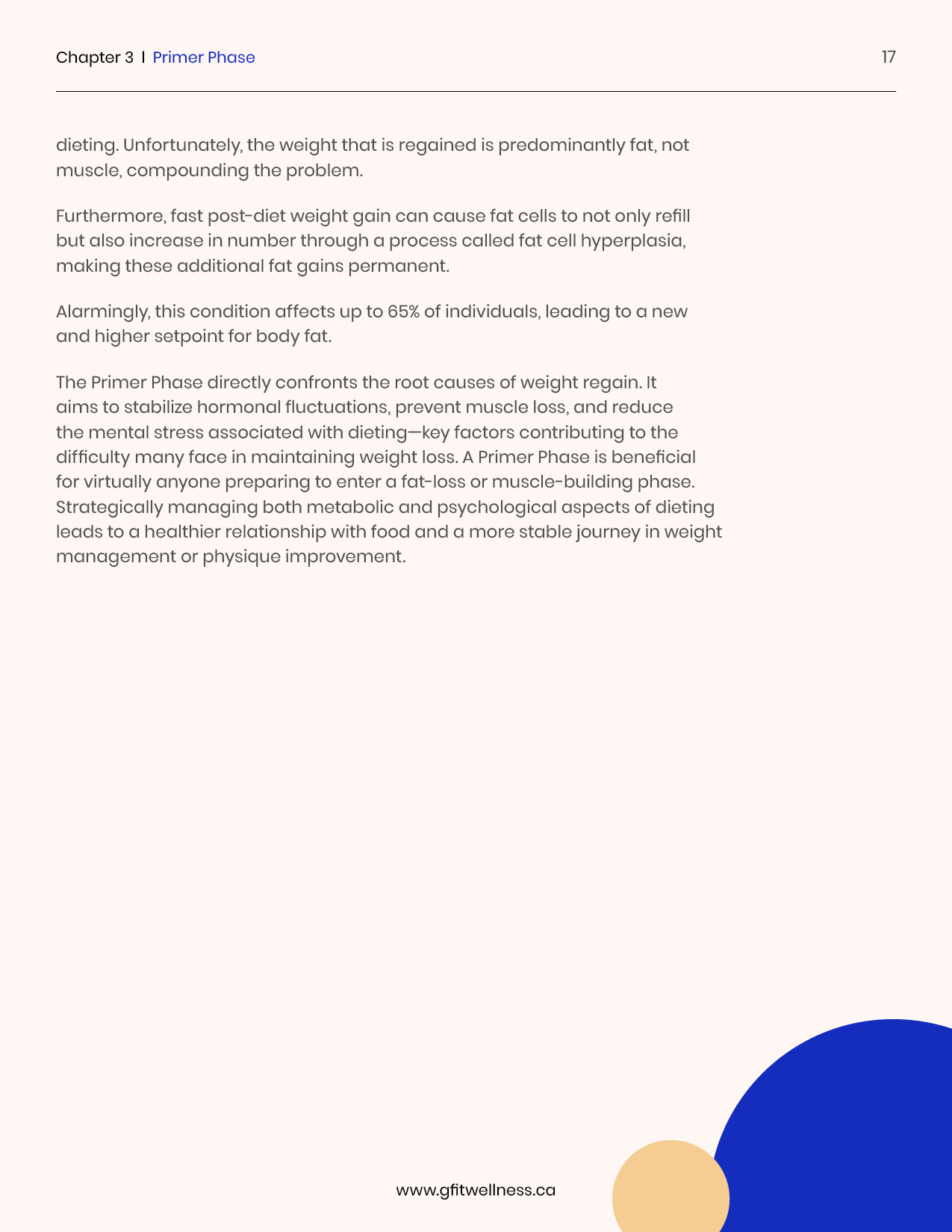 Chapter 3 | Primer Phase

17

dieting. Unfortunately, the weight that is regained is predominantly fat, not muscle, compounding the problem.

Furthermore, fast post-diet weight gain can cause fat cells to not only refill but also increase in number through a process called fat cell hyperplasia, making these additional fat gains permanent.

Alarmingly, this condition affects up to 65% of individuals, leading to a new and higher setpoint for body fat.

The Primer Phase directly confronts the root causes of weight regain. It aims to stabilize hormonal fluctuations, prevent muscle loss, and reduce the mental stress associated with dieting—key factors contributing to the difficulty many face in maintaining weight loss. A Primer Phase is beneficial for virtually anyone preparing to enter a fat-loss or muscle-building phase. Strategically managing both metabolic and psychological aspects of dieting leads to a healthier relationship with food and a more stable journey in weight management or physique improvement.

www.gfitwellness.ca